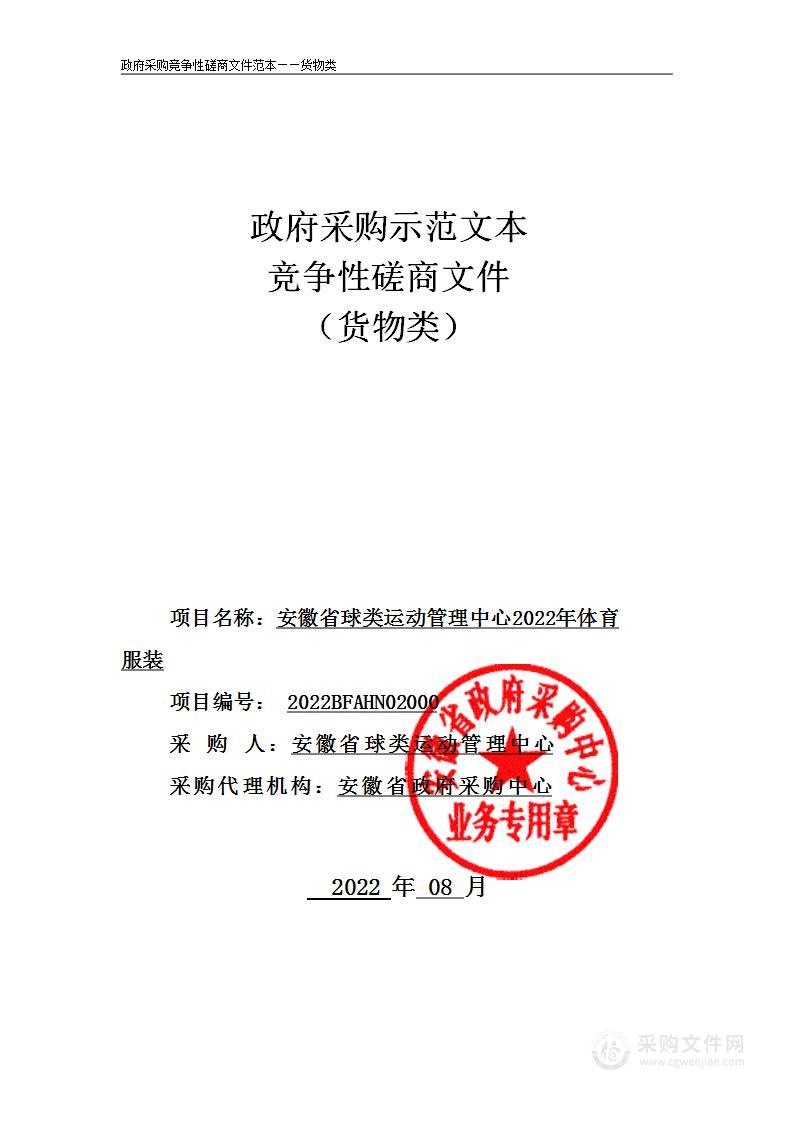 政府采购竞争性磋商文件范本——货物类

政府采购示范文本
竞争性磋商文件
（货物类）

项目名称：安徽省球类运动管理中心2022年体育服装

项目编号： 2022BFAHN02000

采 购 人：安徽省球类运动管理中心

采购代理机构：安徽省政府采购中心

安徽省政府采购中心
业务专用章

2022 年 08 月

采购文件网
www.cgwenjian.com